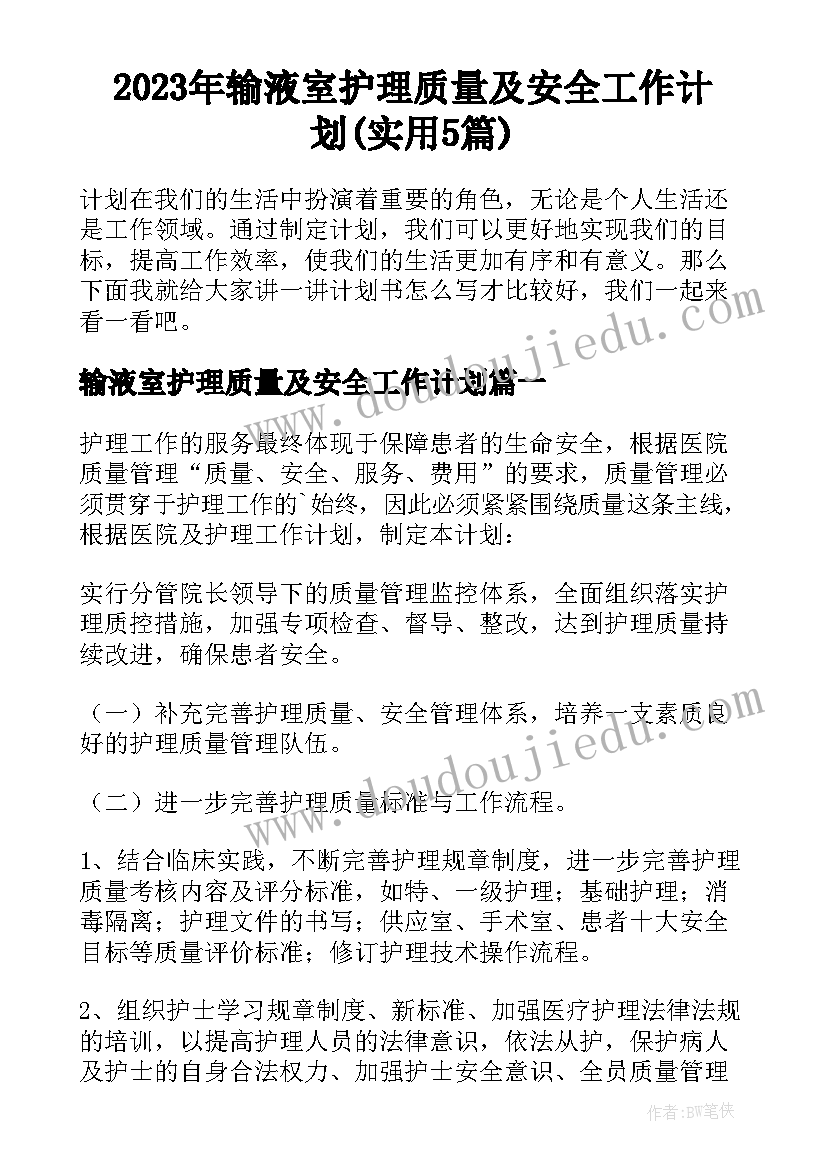 2023年输液室护理质量及安全工作计划(实用5篇)

计划在我们的生活中扮演着重要的角色，无论是个人生活还是工作领域。通过制定计划，我们可以更好地实现我们的目标，提高工作效率，使我们的生活更加有序和有意义。那么下面我就给大家讲一讲计划书怎么写才比较好，我们一起来看一看吧。

输液室护理质量及安全工作计划篇一

护理工作的服务最终体现于保障患者的生命安全，根据医院质量管理“质量、安全、服务、费用”的要求，质量管理必须贯穿于护理工作的`始终，因此必须紧紧围绕质量这条主线，根据医院及护理工作计划，制定本计划：

实行分管院长领导下的质量管理监控体系，全面组织落实护理质控措施，加强专项检查、督导、整改，达到护理质量持续改进，确保患者安全。

（一）补充完善护理质量、安全管理体系，培养一支素质良好的护理质量管理队伍。

（二）进一步完善护理质量标准与工作流程。

1、结合临床实践，不断完善护理规章制度，进一步完善护理质量考核内容及评分标准，如特、一级护理；基础护理；消毒隔离；护理文件的书写；供应室、手术室、患者十大安全目标等质量评价标准；修订护理技术操作流程。

2、组织护士学习规章制度、新标准、加强医疗护理法律法规的培训，以提高护理人员的法律意识，依法从护，保护病人及护士的自身合法权力、加强护士安全意识、全员质量管理

www.doudoujiedu.com

www.doudoujiedu.com

作者：BW笔侠